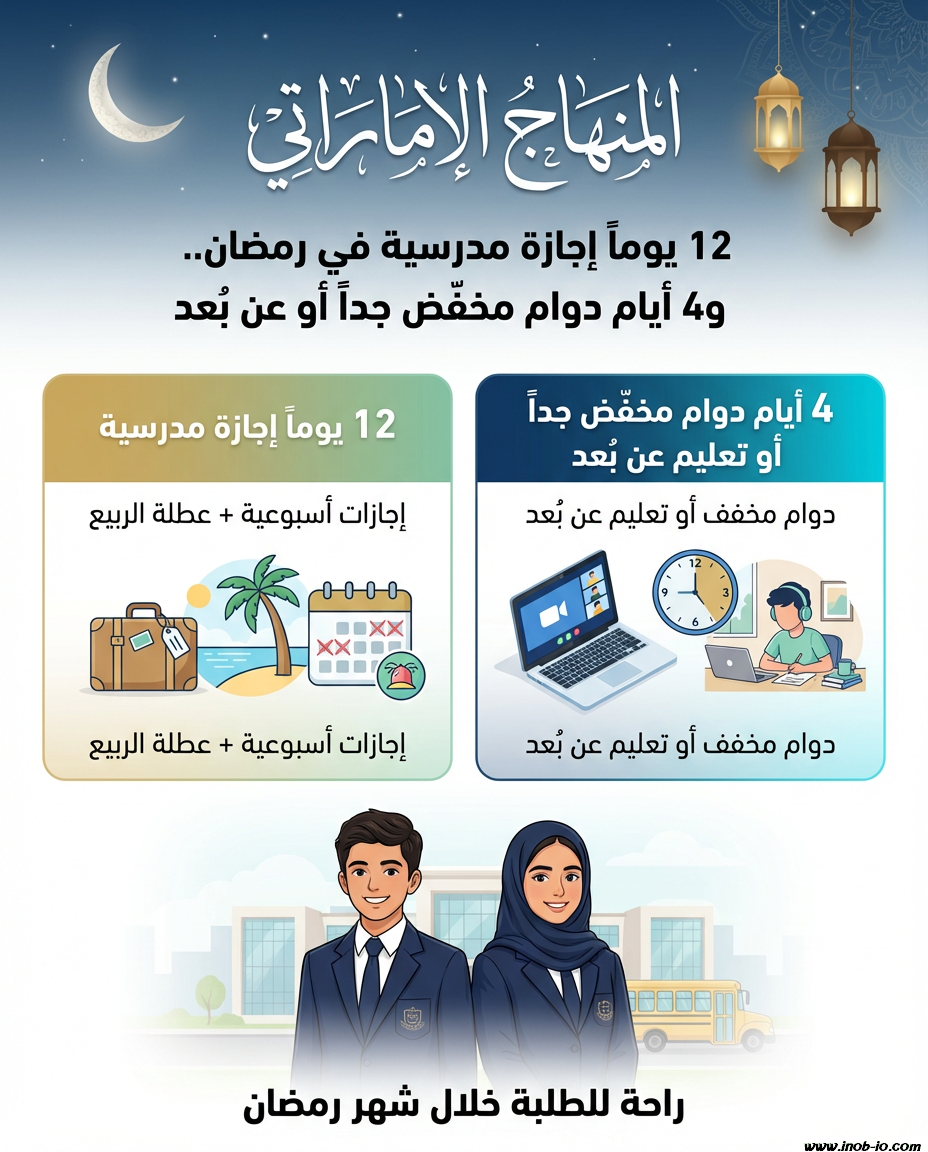 المنهاج الإماراتي

12 يوماً إجازة مدرسية في رمضان..
و4 أيام دوام مخفّض جداً أو عن بُعد

4 أيام دوام مخفّض جداً أو تعليم عن بُعد

دوام مخفف أو تعليم عن بُعد

9
3

دوام مخفف أو تعليم عن بُعد

12 يوماً إجازة مدرسية

إجازات أسبوعية + عطلة الربيع

إجازات أسبوعية + عطلة الربيع

راحة للطلبة خلال شهر رمضان

www.inob-io.com